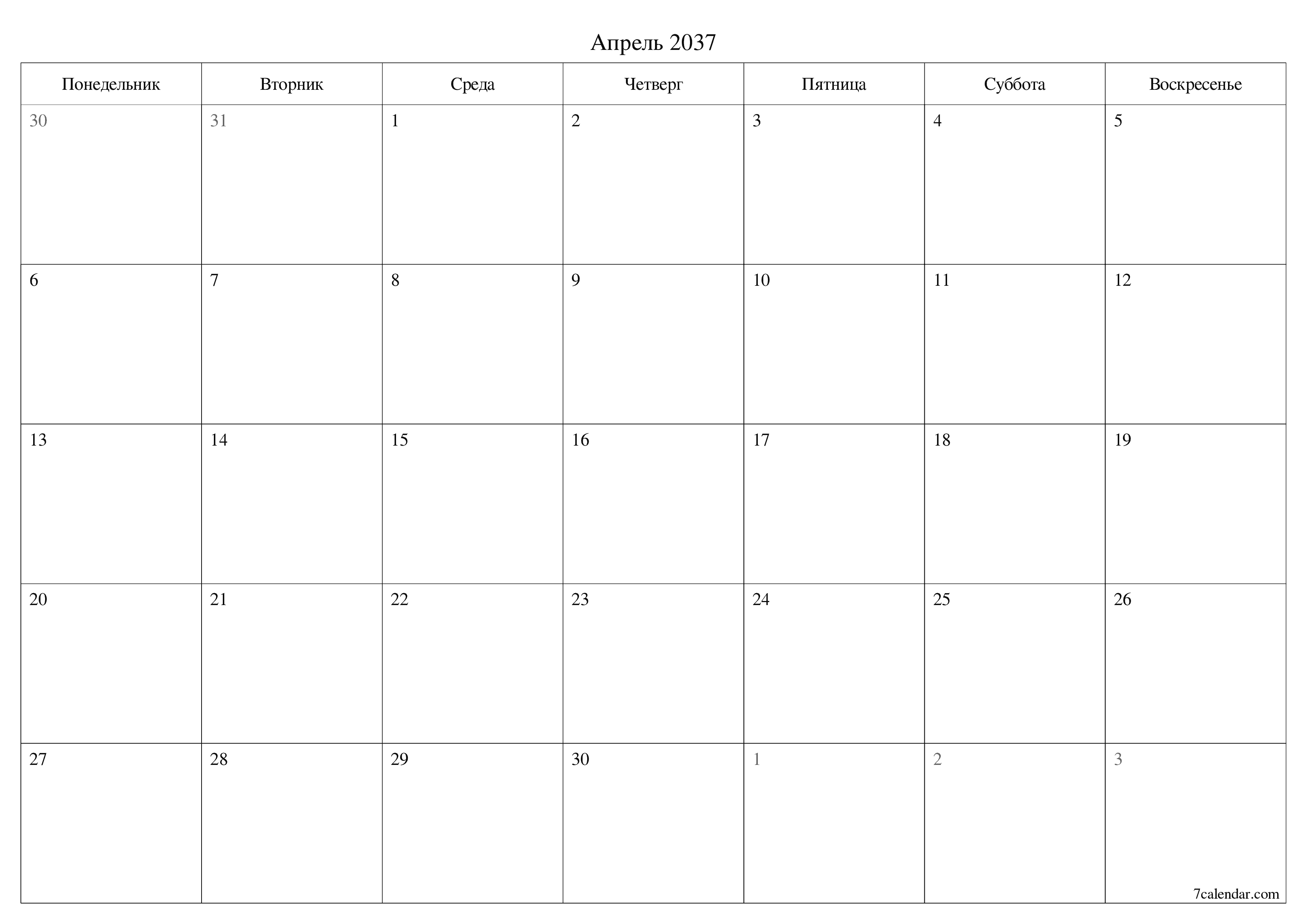 Апрель 2037

| Понедельник | Вторник | Среда | Четверг | Пятница | Суббота | Воскресенье |
|---|---|---|---|---|---|---|
| 30 | 31 | 1 | 2 | 3 | 4 | 5 |
| 6 | 7 | 8 | 9 | 10 | 11 | 12 |
| 13 | 14 | 15 | 16 | 17 | 18 | 19 |
| 20 | 21 | 22 | 23 | 24 | 25 | 26 |
| 27 | 28 | 29 | 30 | 1 | 2 | 3 |

7calendar.com